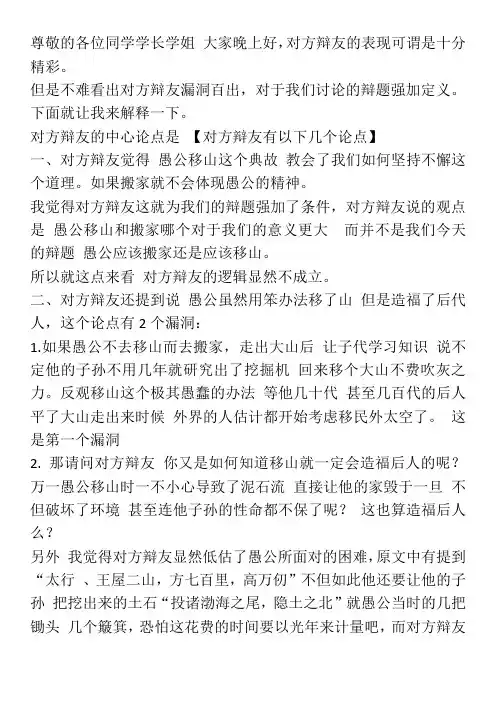 尊敬的各位同学学长学姐 大家晚上好，对方辩友的表现可谓是十分精彩。

但是不难看出对方辩友漏洞百出，对于我们讨论的辩题强加定义。下面就让我来解释一下。

对方辩友的中心论点是 【对方辩友有以下几个论点】

一、对方辩友觉得 愚公移山这个典故 教会了我们如何坚持不懈这个道理。如果搬家就不会体现愚公的精神。

我觉得对方辩友这就为我们的辩题强加了条件，对方辩友说的观点是 愚公移山和搬家哪个对于我们的意义更大 而并不是我们今天的辩题 愚公应该搬家还是应该移山。

所以就这点来看 对方辩友的逻辑显然不成立。

二、对方辩友还提到说 愚公虽然用笨办法移了山 但是造福了后代人，这个论点有 2 个漏洞：

1.如果愚公不去移山而去搬家，走出大山后 让子代学习知识 说不定他的子孙不用几年就研究出了挖掘机 回来移个大山不费吹灰之力。反观移山这个极其愚蠢的办法 等他几十代 甚至几百代的后人平了大山走出来时候 外界的人估计都开始考虑移民外太空了。 这是第一个漏洞

2. 那请问对方辩友 你又是如何知道移山就一定会造福后人的呢？万一愚公移山时一不小心导致了泥石流 直接让他的家毁于一旦 不但破坏了环境 甚至连他子孙的性命都不保了呢？ 这也算造福后人么？

另外 我觉得对方辩友显然低估了愚公所面对的困难，原文中有提到“太行 、王屋二山，方七百里，高万仞”不但如此他还要让他的子孙 把挖出来的土石“投诸渤海之尾，隐土之北”就愚公当时的几把锄头 几个簸箕，恐怕这花费的时间要以光年来计量吧，而对方辩友